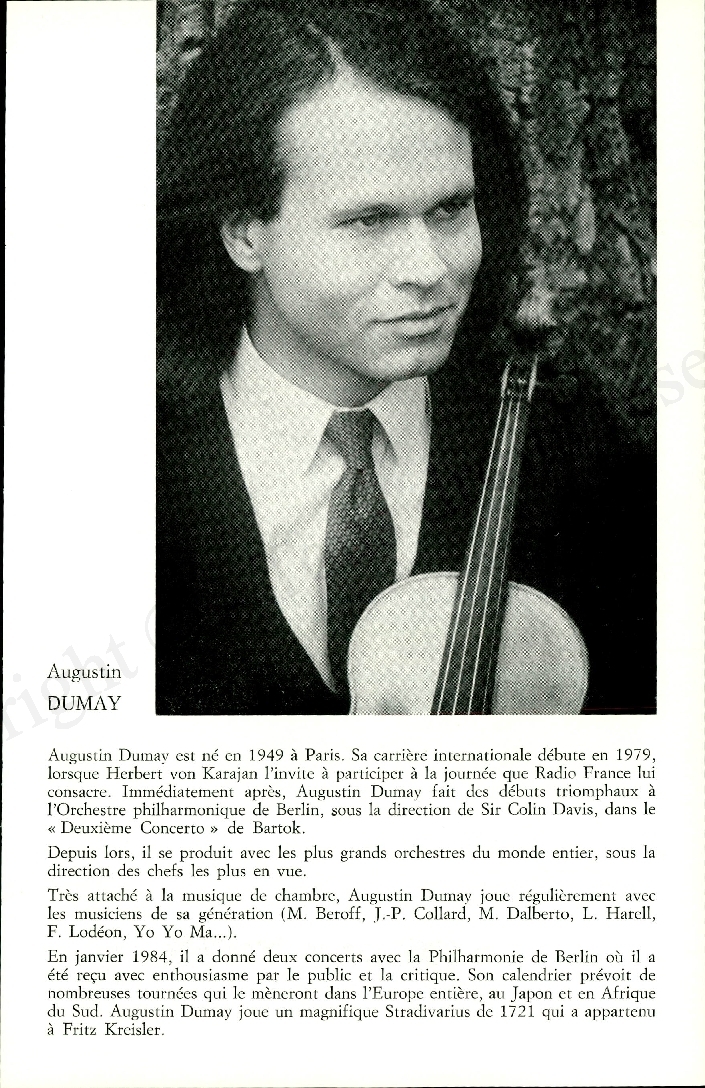 Augustin
DUMAY

Augustin Dumay est né en 1949 à Paris. Sa carrière internationale débute en 1979, lorsque Herbert von Karajan l'invite à participer à la journée que Radio France lui consacre. Immédiatement après, Augustin Dumay fait des débuts triomphaux à l'Orchestre philharmonique de Berlin, sous la direction de Sir Colin Davis, dans le « Deuxième Concerto » de Bartok.

Depuis lors, il se produit avec les plus grands orchestres du monde entier, sous la direction des chefs les plus en vue.

Très attaché à la musique de chambre, Augustin Dumay joue régulièrement avec les musiciens de sa génération (M. Beroff, J.-P. Collard, M. Dalberto, L. Harell, F. Lodéon, Yo Yo Ma...).

En janvier 1984, il a donné deux concerts avec la Philharmonie de Berlin où il a été reçu avec enthousiasme par le public et la critique. Son calendrier prévoit de nombreuses tournées qui le mèneront dans l'Europe entière, au Japon et en Afrique du Sud. Augustin Dumay joue un magnifique Stradivarius de 1721 qui a appartenu à Fritz Kreisler.